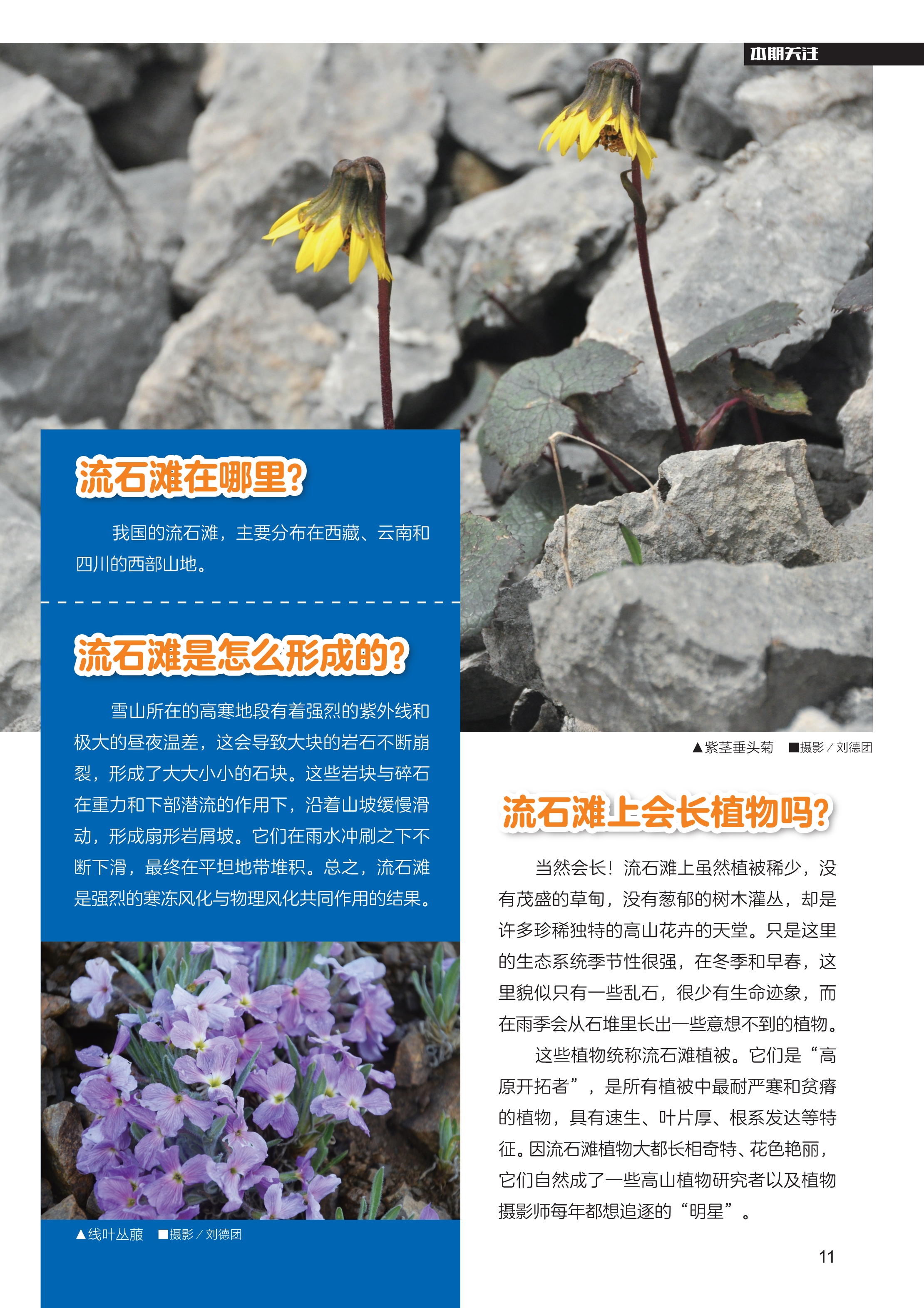 本期关注

流石滩在哪里?

我国的流石滩，主要分布在西藏、云南和四川的西部山地。

流石滩是怎么形成的?

雪山所在的高寒地段有着强烈的紫外线和极大的昼夜温差，这会导致大块的岩石不断崩裂，形成了大大小小的石块。这些岩块与碎石在重力和下部潜流的作用下，沿着山坡缓慢滑动，形成扇形岩屑坡。它们在雨水冲刷之下不断下滑，最终在平坦地带堆积。总之，流石滩是强烈的寒冻风化与物理风化共同作用的结果。

▲线叶丛菔 ■摄影／刘德团

▲紫茎垂头菊 ■摄影／刘德团

流石滩上会长植物吗?

当然会长！流石滩上虽然植被稀少，没有茂盛的草甸，没有葱郁的树木灌丛，却是许多珍稀独特的高山花卉的天堂。只是这里的生态系统季节性很强，在冬季和早春，这里貌似只有一些乱石，很少有生命迹象，而在雨季会从石堆里长出一些意想不到的植物。

这些植物统称流石滩植被。它们是“高原开拓者”，是所有植被中最耐严寒和贫瘠的植物，具有速生、叶片厚、根系发达等特征。因流石滩植物大都长相奇特、花色艳丽，它们自然成了一些高山植物研究者以及植物摄影师每年都想追逐的“明星”。

11